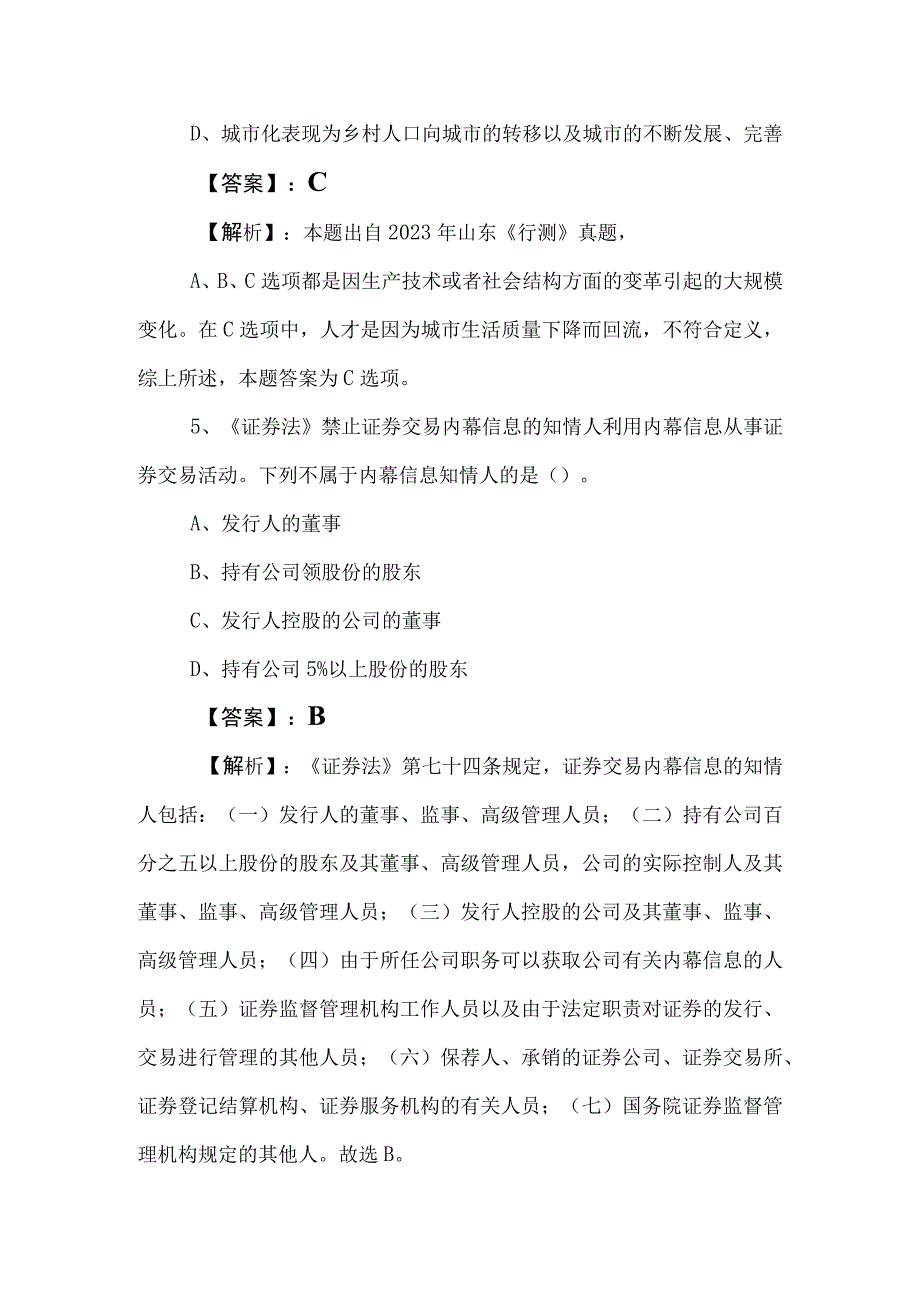 D、城市化表现为乡村人口向城市的转移以及城市的不断发展、完善

【答案】：C

【解析】：本题出自2023年山东《行测》真题，

A、B、C选项都是因生产技术或者社会结构方面的变革引起的大规模变化。在C选项中，人才是因为城市生活质量下降而回流，不符合定义，综上所述，本题答案为C选项。

5、《证券法》禁止证券交易内幕信息的知情人利用内幕信息从事证券交易活动。下列不属于内幕信息知情人的是（）。

A、发行人的董事

B、持有公司领股份的股东

C、发行人控股的公司的董事

D、持有公司5%以上股份的股东

【答案】：B

【解析】：《证券法》第七十四条规定，证券交易内幕信息的知情人包括：（一）发行人的董事、监事、高级管理人员；（二）持有公司百分之五以上股份的股东及其董事、高级管理人员，公司的实际控制人及其董事、监事、高级管理人员；（三）发行人控股的公司及其董事、监事、高级管理人员；（四）由于所任公司职务可以获取公司有关内幕信息的人员；（五）证券监督管理机构工作人员以及由于法定职责对证券的发行、交易进行管理的其他人员；（六）保荐人、承销的证券公司、证券交易所、证券登记结算机构、证券服务机构的有关人员；（七）国务院证券监督管理机构规定的其他人。故选B。